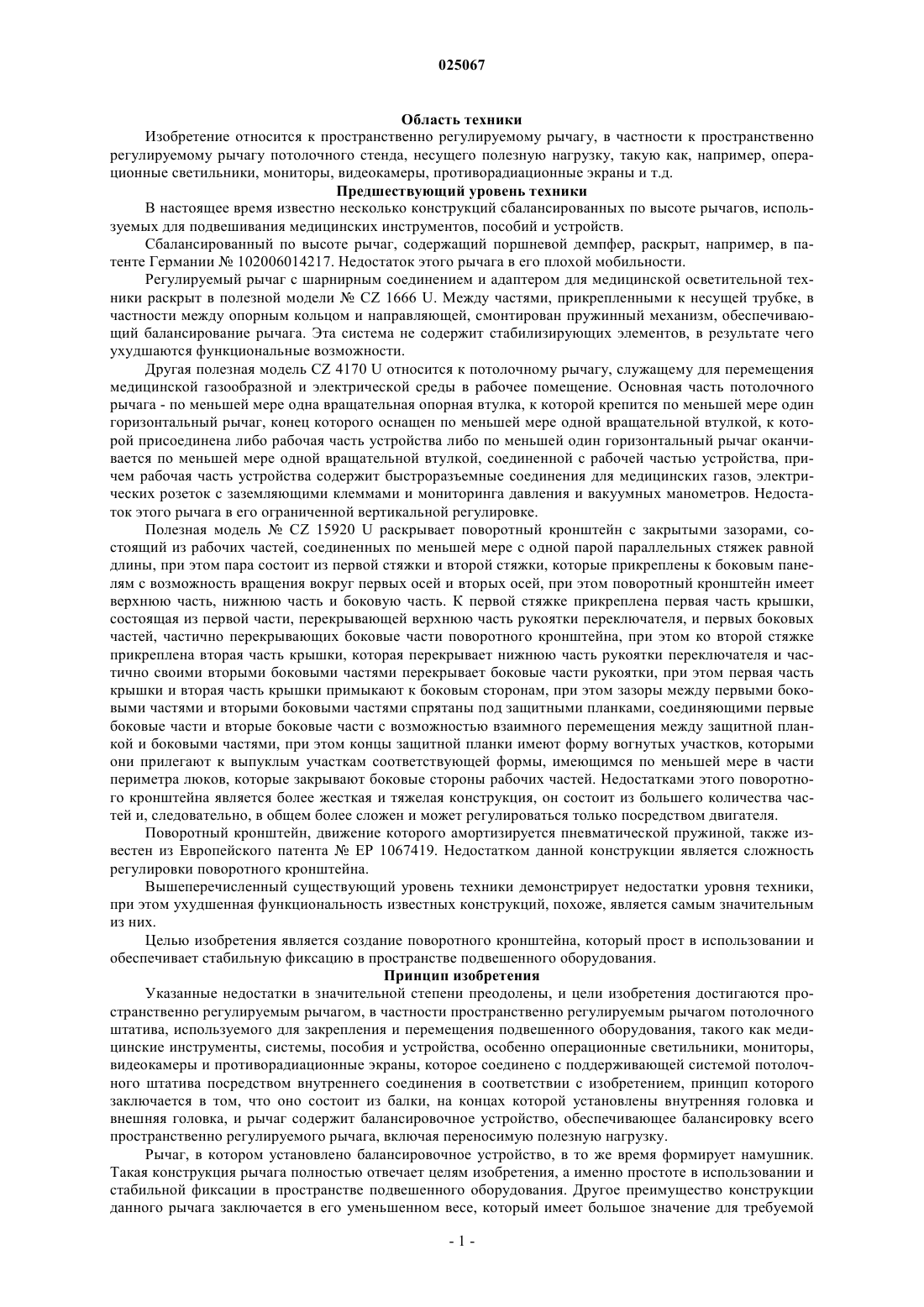 025067

Область техники

Изобретение относится к пространственно регулируемому рычагу, в частности к пространственно регулируемому рычагу потолочного стенда, несущего полезную нагрузку, такую как, например, операционные светильники, мониторы, видеокамеры, противорадиационные экраны и т.д.

Предшествующий уровень техники

В настоящее время известно несколько конструкций сбалансированных по высоте рычагов, используемых для подвешивания медицинских инструментов, пособий и устройств.

Сбалансированный по высоте рычаг, содержащий поршневой демпфер, раскрыт, например, в патенте Германии № 102006014217. Недостаток этого рычага в его плохой мобильности.

Регулируемый рычаг с шарнирным соединением и адаптером для медицинской осветительной техники раскрыт в полезной модели № CZ 1666 U. Между частями, прикрепленными к несущей трубке, в частности между опорным кольцом и направляющей, смонтирован пружинный механизм, обеспечивающий балансирование рычага. Эта система не содержит стабилизирующих элементов, в результате чего ухудшаются функциональные возможности.

Другая полезная модель CZ 4170 U относится к потолочному рычагу, служащему для перемещения медицинской газообразной и электрической среды в рабочее помещение. Основная часть потолочного рычага - по меньшей мере одна вращательная опорная втулка, к которой крепится по меньшей мере один горизонтальный рычаг, конец которого оснащен по меньшей мере одной вращательной втулкой, к которой присоединена либо рабочая часть устройства либо по меньшей один горизонтальный рычаг оканчивается по меньшей мере одной вращательной втулкой, соединенной с рабочей частью устройства, причем рабочая часть устройства содержит быстроразъемные соединения для медицинских газов, электрических розеток с заземляющими клеммами и мониторинга давления и вакуумных манометров. Недостаток этого рычага в его ограниченной вертикальной регулировке.

Полезная модель № CZ 15920 U раскрывает поворотный кронштейн с закрытыми зазорами, состоящий из рабочих частей, соединенных по меньшей мере с одной парой параллельных стяжек равной длины, при этом пара состоит из первой стяжки и второй стяжки, которые прикреплены к боковым панелям с возможность вращения вокруг первых осей и вторых осей, при этом поворотный кронштейн имеет верхнюю часть, нижнюю часть и боковую часть. К первой стяжке прикреплена первая часть крышки, состоящая из первой части, перекрывающей верхнюю часть рукоятки переключателя, и первых боковых частей, частично перекрывающих боковые части поворотного кронштейна, при этом ко второй стяжке прикреплена вторая часть крышки, которая перекрывает нижнюю часть рукоятки переключателя и частично своими вторыми боковыми частями перекрывает боковые части рукоятки, при этом первая часть крышки и вторая часть крышки примыкают к боковым сторонам, при этом зазоры между первыми боковыми частями и вторыми боковыми частями спрятаны под защитными планками, соединяющими первые боковые части и вторые боковые части с возможностью взаимного перемещения между защитной планкой и боковыми частями, при этом концы защитной планки имеют форму вогнутых участков, которыми они прилегают к выпуклым участкам соответствующей формы, имеющимся по меньшей мере в части периметра люков, которые закрывают боковые стороны рабочих частей. Недостатками этого поворотного кронштейна является более жесткая и тяжелая конструкция, он состоит из большего количества частей и, следовательно, в общем более сложен и может регулироваться только посредством двигателя.

Поворотный кронштейн, движение которого амортизируется пневматической пружиной, также известен из Европейского патента № EP 1067419. Недостатком данной конструкции является сложность регулировки поворотного кронштейна.

Вышеперечисленный существующий уровень техники демонстрирует недостатки уровня техники, при этом ухудшенная функциональность известных конструкций, похоже, является самым значительным из них.

Целью изобретения является создание поворотного кронштейна, который прост в использовании и обеспечивает стабильную фиксацию в пространстве подвешенного оборудования.

Принцип изобретения

Указанные недостатки в значительной степени преодолены, и цели изобретения достигаются пространственно регулируемым рычагом, в частности пространственно регулируемым рычагом потолочного штатива, используемого для закрепления и перемещения подвешенного оборудования, такого как медицинские инструменты, системы, пособия и устройства, особенно операционные светильники, мониторы, видеокамеры и противорадиационные экраны, которое соединено с поддерживающей системой потолочного штатива посредством внутреннего соединения в соответствии с изобретением, принцип которого заключается в том, что оно состоит из балки, на концах которой установлены внутренняя головка и внешняя головка, и рычаг содержит балансировочное устройство, обеспечивающее балансировку всего пространственно регулируемого рычага, включая переносимую полезную нагрузку.

Рычаг, в котором установлено балансировочное устройство, в то же время формирует намушник. Такая конструкция рычага полностью отвечает целям изобретения, а именно простоте в использовании и стабильной фиксации в пространстве подвешенного оборудования. Другое преимущество конструкции данного рычага заключается в его уменьшенном весе, который имеет большое значение для требуемой

- 1 -